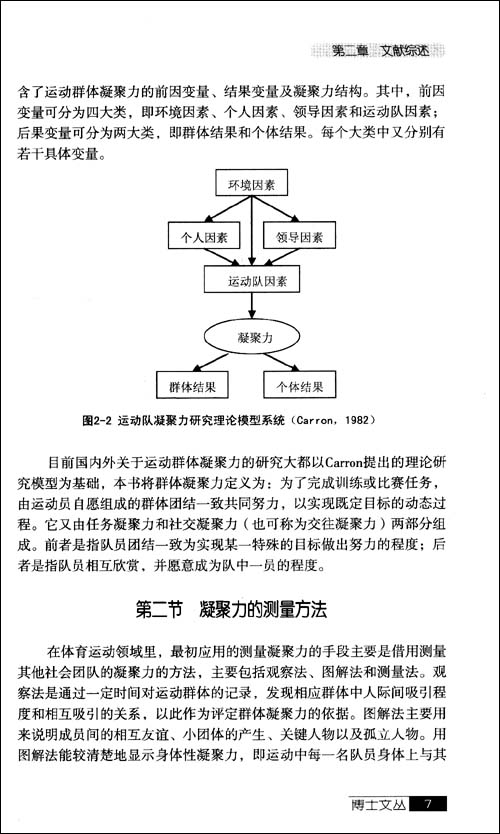 第二章 文献综述

含了运动群体凝聚力的前因变量、结果变量及凝聚力结构。其中，前因变量可分为四大类，即环境因素、个人因素、领导因素和运动队因素；后果变量可分为两大类，即群体结果和个体结果。每个大类中又分别有若干具体变量。

环境因素

个人因素

领导因素

运动队因素

凝聚力

群体结果

个体结果

图2-2 运动队凝聚力研究理论模型系统（Carron，1982）

目前国内外关于运动群体凝聚力的研究大都以Carron提出的理论研究模型为基础，本书将群体凝聚力定义为：为了完成训练或比赛任务，由运动员自愿组成的群体团结一致共同努力，以实现既定目标的动态过程。它又由任务凝聚力和社交凝聚力（也可称为交往凝聚力）两部分组成。前者是指队员团结一致为实现某一特殊的目标做出努力的程度；后者是指队员相互欣赏、并愿意成为队中一员的程度。

第二节 凝聚力的测量方法

在体育运动领域里，最初应用的测量凝聚力的手段主要是借用测量其他社会团队的凝聚力的方法，主要包括观察法、图解法和测量法。观察法是通过一定时间对运动群体的记录，发现相应群体中人际间吸引程度和相互吸引的关系，以此作为评定群体凝聚力的依据。图解法主要用来说明成员间的相互友谊、小团体的产生、关键人物以及孤立人物。用图解法能较清楚地显示身体性凝聚力，即运动中每一名队员身体上与其

博士文丛 7